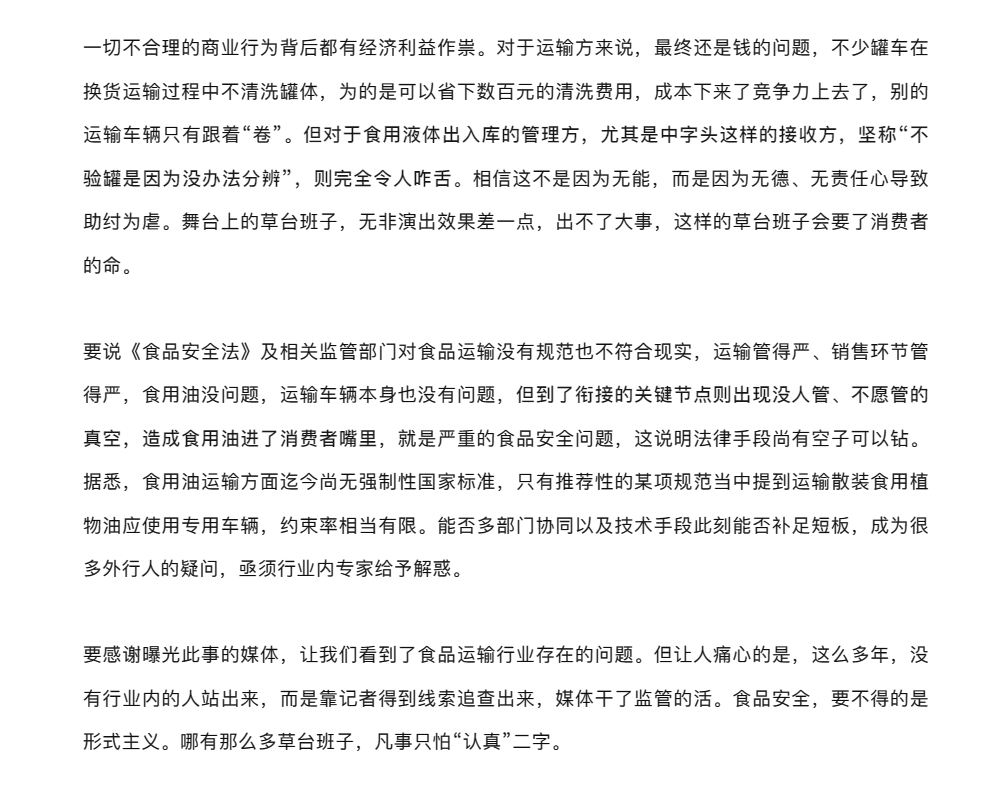 一切不合理的商业行为背后都有经济利益作祟。对于运输方来说，最终还是钱的问题，不少罐车在换货运输过程中不清洗罐体，为的是可以省下数百元的清洗费用，成本下来了竞争力上去了，别的运输车辆只有跟着“卷”。但对于食用液体出入库的管理方，尤其是中字头这样的接收方，坚称“不验罐是因为没办法分辨”，则完全令人咋舌。相信这不是因为无能，而是因为无德、无责任心导致助纣为虐。舞台上的草台班子，无非演出效果差一点，出不了大事，这样的草台班子会要了消费者的命。

要说《食品安全法》及相关监管部门对食品运输没有规范也不符合现实，运输管得严、销售环节管得严，食用油没问题，运输车辆本身也没有问题，但到了衔接的关键节点则出现没人管、不愿管的真空，造成食用油进了消费者嘴里，就是严重的食品安全问题，这说明法律手段尚有空子可以钻。据悉，食用油运输方面迄今尚无强制性国家标准，只有推荐性的某项规范当中提到运输散装食用植物油应使用专用车辆，约束率相当有限。能否多部门协同以及技术手段此刻能否补足短板，成为很多外行人的疑问，亟须行业内专家给予解惑。

要感谢曝光此事的媒体，让我们看到了食品运输行业存在的问题。但让人痛心的是，这么多年，没有行业内的人站出来，而是靠记者得到线索追查出来，媒体干了监管的活。食品安全，要不得的是形式主义。哪有那么多草台班子，凡事只怕“认真”二字。